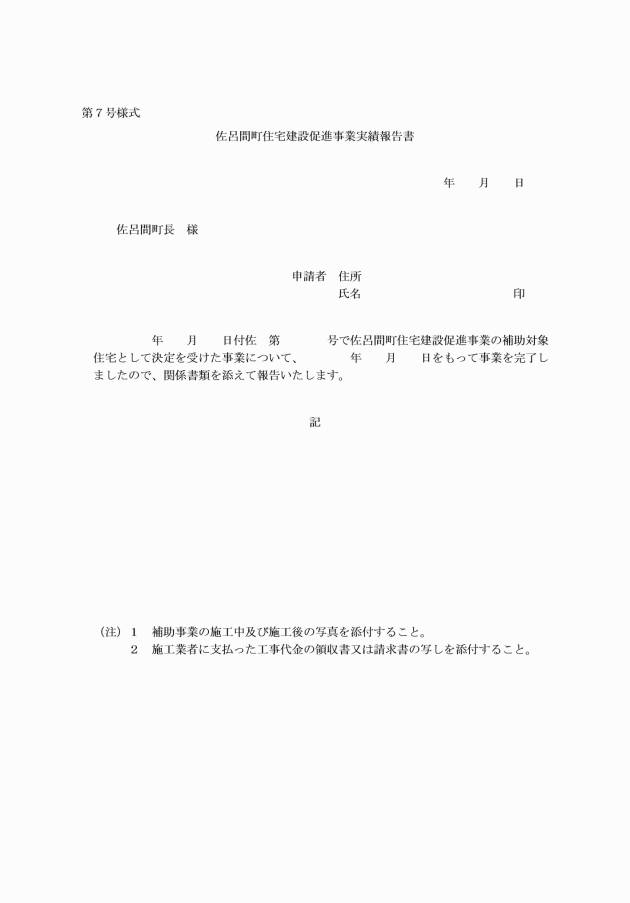 第７号様式

佐呂間町住宅建設促進事業実績報告書

年　　月　　日

佐呂間町長　様

申請者　住所
氏名　　　　　　　　　　　　印

年　　月　　日付佐　第　　　　号で佐呂間町住宅建設促進事業の補助対象住宅として決定を受けた事業について、　　　年　　月　　日をもって事業を完了しましたので、関係書類を添えて報告いたします。

記

（注）１　補助事業の施工中及び施工後の写真を添付すること。
２　施工業者に支払った工事代金の領収書又は請求書の写しを添付すること。